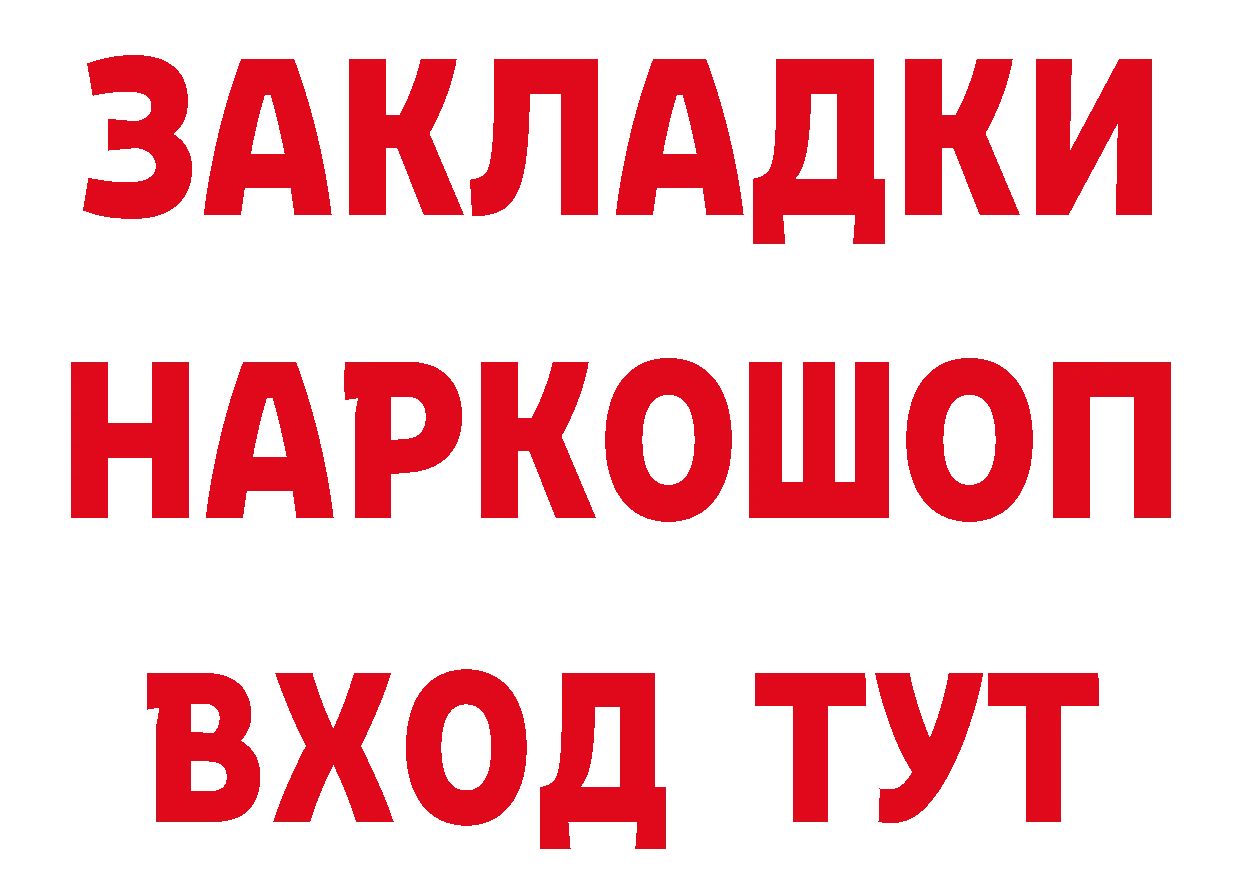 ЗАКЛАДКИ НАРКОШОП ВХОД ТУТ